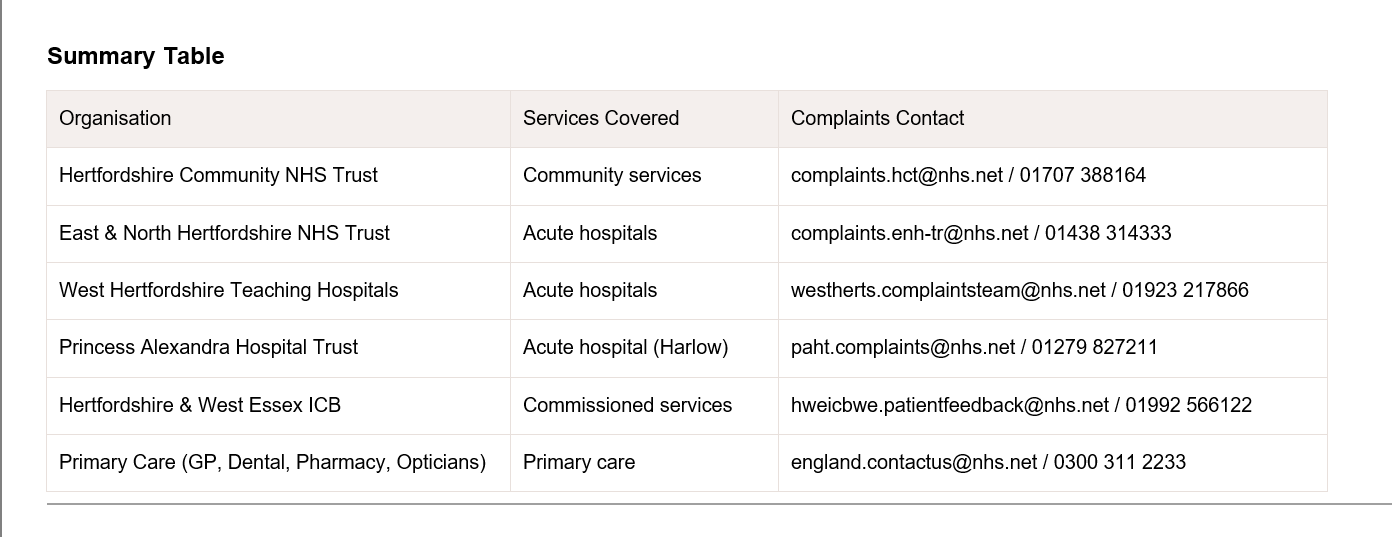 Summary Table

| Organisation | Services Covered | Complaints Contact |
|---|---|---|
| Hertfordshire Community NHS Trust | Community services | complaints.hct@nhs.net / 01707 388164 |
| East & North Hertfordshire NHS Trust | Acute hospitals | complaints.enh-tr@nhs.net / 01438 314333 |
| West Hertfordshire Teaching Hospitals | Acute hospitals | westherts.complaintsteam@nhs.net / 01923 217866 |
| Princess Alexandra Hospital Trust | Acute hospital (Harlow) | paht.complaints@nhs.net / 01279 827211 |
| Hertfordshire & West Essex ICB | Commissioned services | hweicbwe.patientfeedback@nhs.net / 01992 566122 |
| Primary Care (GP, Dental, Pharmacy, Opticians) | Primary care | england.contactus@nhs.net / 0300 311 2233 |